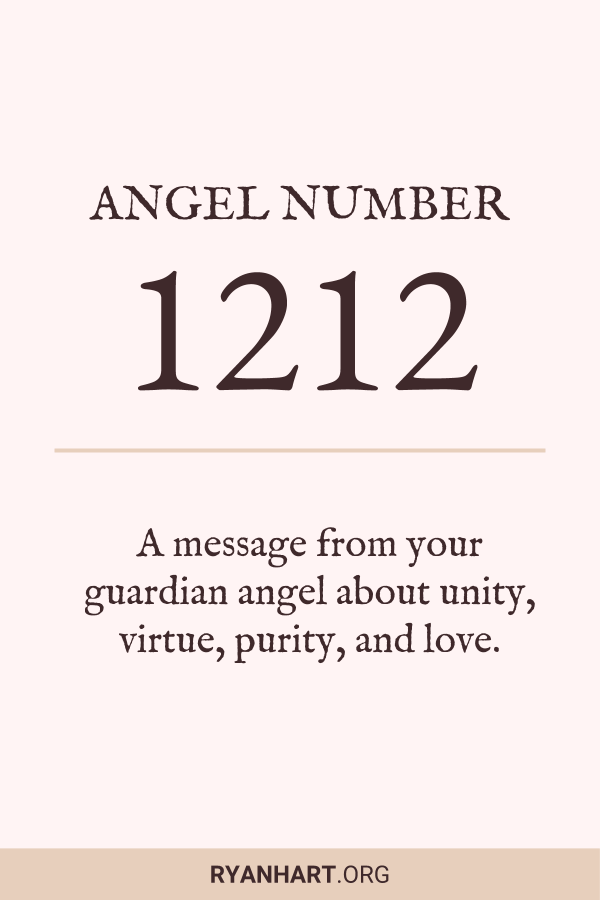 ANGEL NUMBER

1212

A message from your guardian angel about unity, virtue, purity, and love.

RYANHART.ORG